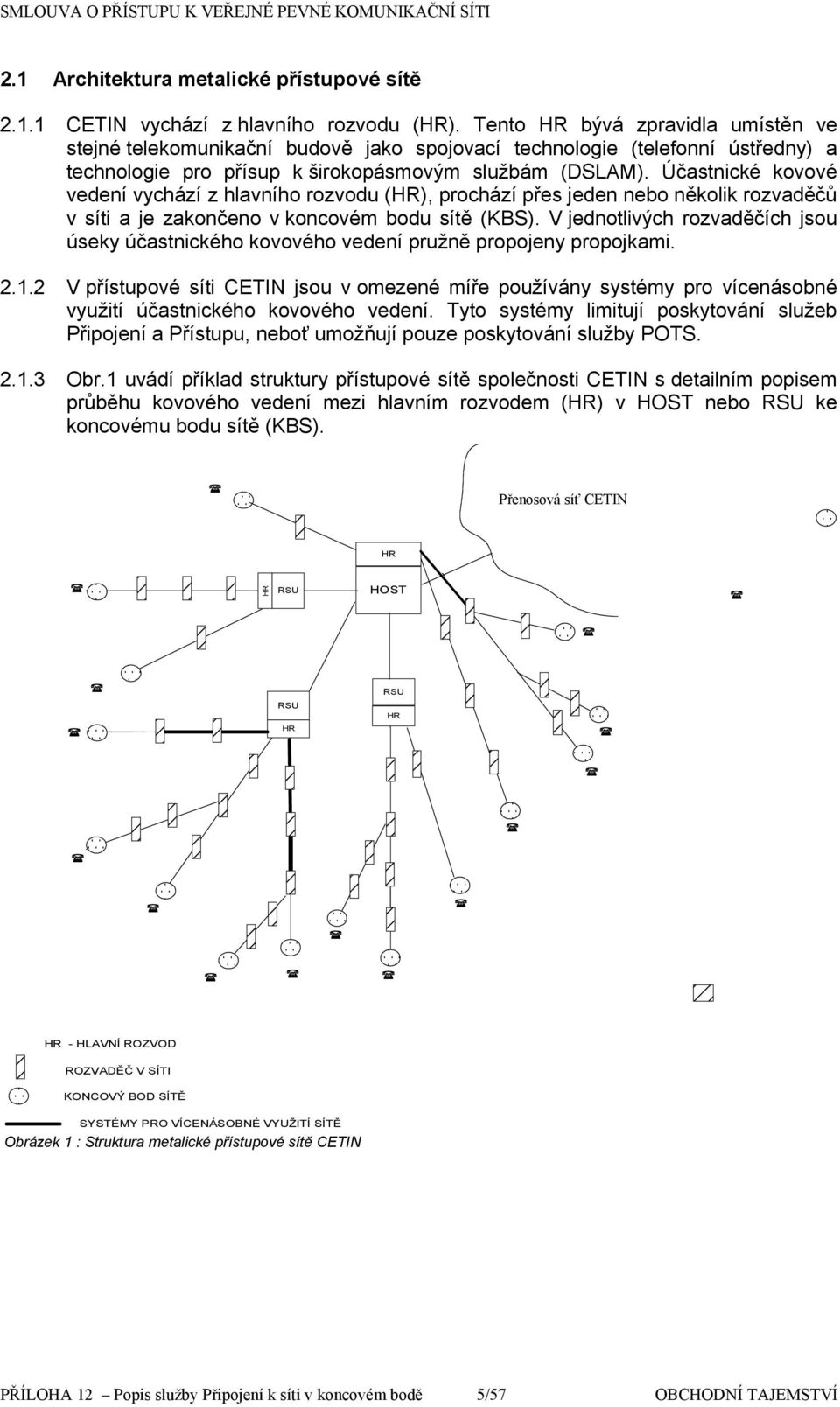 SMLOUVA O PŘÍSTUPU K VEŘEJNÉ PEVNÉ KOMUNIKAČNÍ SÍTI

2.1 Architektura metalické přístupové sítě

2.1.1 CETIN vychází z hlavního rozvodu (HR). Tento HR bývá zpravidla umístěn ve stejné telekomunikační budově jako spojovací technologie (telefonní ústředny) a technologie pro přísup k širokopásmovým službám (DSLAM). Účastnické kovové vedení vychází z hlavního rozvodu (HR), prochází přes jeden nebo několik rozvaděčů v síti a je zakončeno v koncovém bodu sítě (KBS). V jednotlivých rozvaděčích jsou úseky účastnického kovového vedení pružně propojeny propojkami.

2.1.2 V přístupové síti CETIN jsou v omezené míře používány systémy pro vícenásobné využití účastnického kovového vedení. Tyto systémy limitují poskytování služeb Připojení a Přístupu, neboť umožňují pouze poskytování služby POTS.

2.1.3 Obr.1 uvádí příklad struktury přístupové sítě společnosti CETIN s detailním popisem průběhu kovového vedení mezi hlavním rozvodem (HR) v HOST nebo RSU ke koncovému bodu sítě (KBS).

Přenosová síť CETIN

HR

HR RSU

HOST

RSU

HR

RSU

HR

HR - HLAVNÍ ROZVOD

ROZVADĚČ V SÍTI

KONCOVÝ BOD SÍTĚ

SYSTÉMY PRO VÍCENÁSOBNÉ VYUŽITÍ SÍTĚ

Obrázek 1 : Struktura metalické přístupové sítě CETIN

PŘÍLOHA 12 – Popis služby Připojení k síti v koncovém bodě 5/57 OBCHODNÍ TAJEMSTVÍ